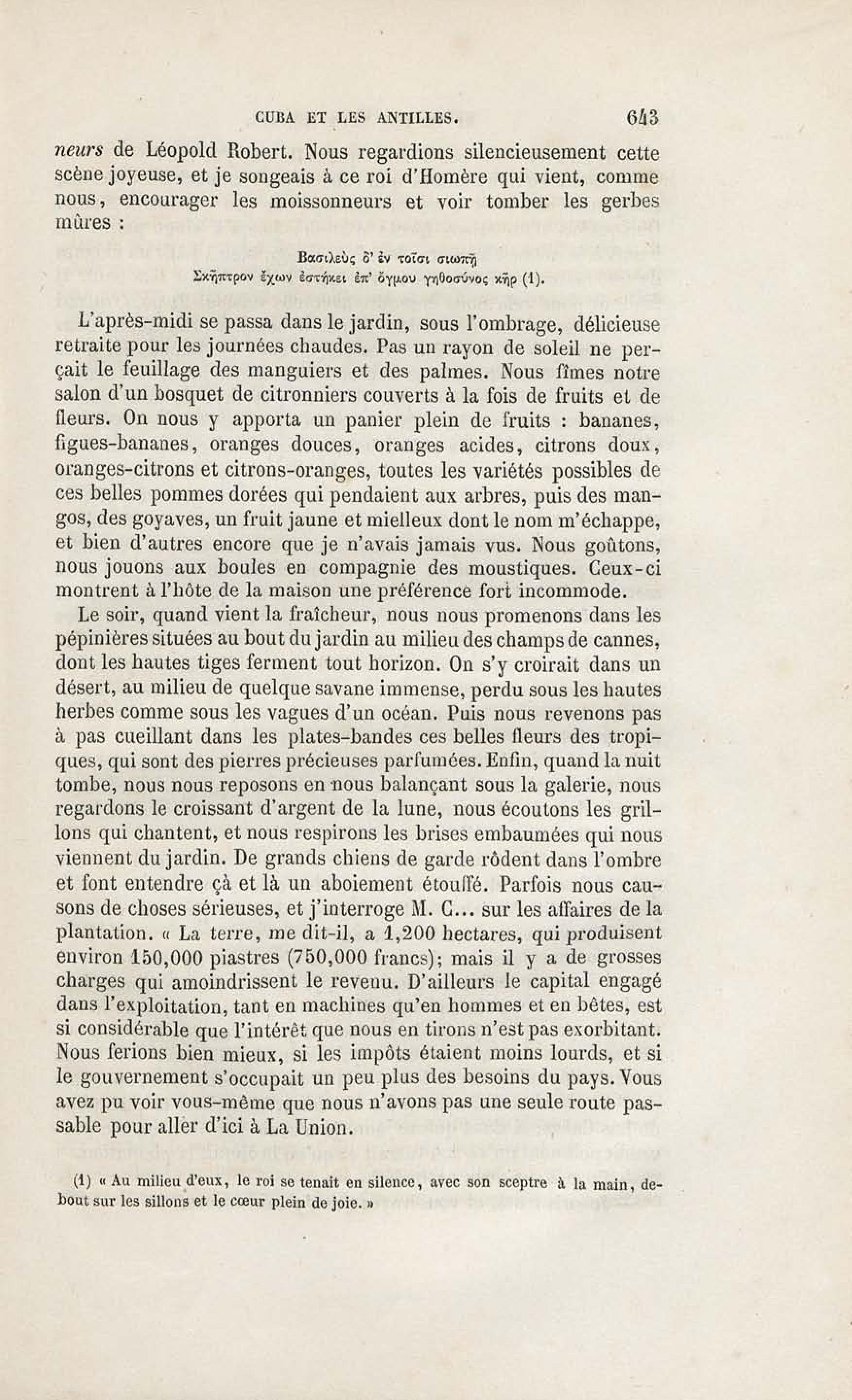 CUBA ET LES ANTILLES. 643

neurs de Léopold Robert. Nous regardions silencieusement cette scène joyeuse, et je songeais à ce roi d'Homère qui vient, comme nous, encourager les moissonneurs et voir tomber les gerbes mûres :

Βασιλεὺς δ' ἐν τοῖσι σιωπῇ
Σκῆπτρον ἔχων ἑστήκει ἐπ' ὄγμου γηθοσύνος κῆρ (1).

L'après-midi se passa dans le jardin, sous l'ombrage, délicieuse retraite pour les journées chaudes. Pas un rayon de soleil ne perçait le feuillage des manguiers et des palmes. Nous fîmes notre salon d'un bosquet de citronniers couverts à la fois de fruits et de fleurs. On nous y apporta un panier plein de fruits : bananes, figues-bananes, oranges douces, oranges acides, citrons doux, oranges-citrons et citrons-oranges, toutes les variétés possibles de ces belles pommes dorées qui pendaient aux arbres, puis des mangos, des goyaves, un fruit jaune et mielleux dont le nom m'échappe, et bien d'autres encore que je n'avais jamais vus. Nous goûtons, nous jouons aux boules en compagnie des moustiques. Ceux-ci montrent à l'hôte de la maison une préférence fort incommode.

Le soir, quand vient la fraîcheur, nous nous promenons dans les pépinières situées au bout du jardin au milieu des champs de cannes, dont les hautes tiges ferment tout horizon. On s'y croirait dans un désert, au milieu de quelque savane immense, perdu sous les hautes herbes comme sous les vagues d'un océan. Puis nous revenons pas à pas cueillant dans les plates-bandes ces belles fleurs des tropiques, qui sont des pierres précieuses parfumées. Enfin, quand la nuit tombe, nous nous reposons en nous balançant sous la galerie, nous regardons le croissant d'argent de la lune, nous écoutons les grillons qui chantent, et nous respirons les brises embaumées qui nous viennent du jardin. De grands chiens de garde rôdent dans l'ombre et font entendre çà et là un aboiement étouffé. Parfois nous causons de choses sérieuses, et j'interroge M. C... sur les affaires de la plantation. « La terre, me dit-il, a 1,200 hectares, qui produisent environ 150,000 piastres (750,000 francs); mais il y a de grosses charges qui amoindrissent le revenu. D'ailleurs le capital engagé dans l'exploitation, tant en machines qu'en hommes et en bêtes, est si considérable que l'intérêt que nous en tirons n'est pas exorbitant. Nous ferions bien mieux, si les impôts étaient moins lourds, et si le gouvernement s'occupait un peu plus des besoins du pays. Vous avez pu voir vous-même que nous n'avons pas une seule route passable pour aller d'ici à La Union.

(1) « Au milieu d'eux, le roi se tenait en silence, avec son sceptre à la main, debout sur les sillons et le cœur plein de joie. »